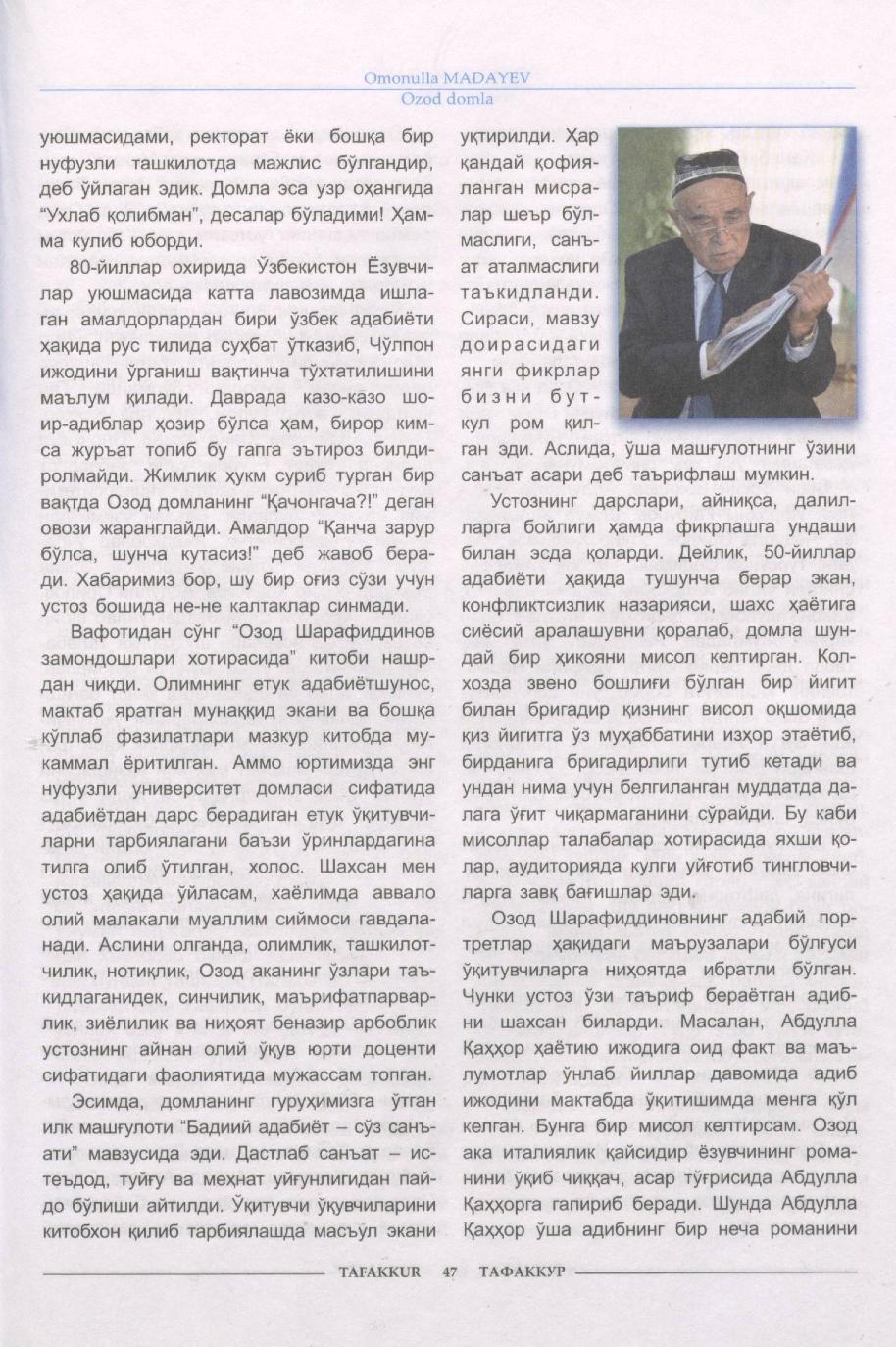 Omonulla MADAYEV
Ozod domla

уюшмасидами, ректорат ёки бошқа бир нуфузли ташкилотда мажлис бўлгандир, деб ўйлаган эдик. Домла эса узр оҳангида "Ухлаб қолибман", десалар бўладими! Ҳамма кулиб юборди.

80-йиллар охирида Ўзбекистон Ёзувчилар уюшмасида катта лавозимда ишлаган амалдорлардан бири ўзбек адабиёти ҳақида рус тилида суҳбат ўтказиб, Чўлпон ижодини ўрганиш вақтинча тўхтатилишини маълум қилади. Даврада казо-казо шоир-адиблар ҳозир бўлса ҳам, бирор кимса журъат топиб бу гапга эътироз билдиролмайди. Жимлик ҳукм суриб турган бир вақтда Озод домланинг "Қачонгача?!" деган овози жаранглайди. Амалдор "Қанча зарур бўлса, шунча кутасиз!" деб жавоб беради. Хабаримиз бор, шу бир оғиз сўзи учун устоз бошида не-не калтаклар синмади.

Вафотидан сўнг "Озод Шарафиддинов замондошлари хотирасида" китоби нашрдан чиқди. Олимнинг етук адабиётшунос, мактаб яратган мунаққид экани ва бошқа кўплаб фазилатлари мазкур китобда мукаммал ёритилган. Аммо юртимизда энг нуфузли университет домласи сифатида адабиётдан дарс берадиган етук ўқитувчиларни тарбиялагани баъзи ўринлардагина тилга олиб ўтилган, холос. Шахсан мен устоз ҳақида ўйласам, хаёлимда аввало олий малакали муаллим сиймоси гавдаланади. Аслини олганда, олимлик, ташкилотчилик, нотиқлик, Озод аканинг ўзлари таъкидлаганидек, синчилик, маърифатпарварлик, зиёлилик ва ниҳоят беназир арбоблик устознинг айнан олий ўқув юрти доценти сифатидаги фаолиятида мужассам топган.

Эсимда, домланинг гуруҳимизга ўтган илк машғулоти "Бадиий адабиёт – сўз санъати" мавзусида эди. Дастлаб санъат – истеъдод, туйғу ва меҳнат уйғунлигидан пайдо бўлиши айтилди. Ўқитувчи ўқувчиларини китобхон қилиб тарбиялашда масъул экани уқтирилди. Ҳар қандай қофияланган мисралар шеър бўлмаслиги, санъат аталмаслиги таъкидланди. Сираси, мавзу доирасидаги янги фикрлар бизни буткул ром қилган эди. Аслида, ўша машғулотнинг ўзини санъат асари деб таърифлаш мумкин.

Устознинг дарслари, айниқса, далилларга бойлиги ҳамда фикрлашга ундаши билан эсда қоларди. Дейлик, 50-йиллар адабиёти ҳақида тушунча берар экан, конфликтсизлик назарияси, шахс ҳаётига сиёсий аралашувни қоралаб, домла шундай бир ҳикояни мисол келтирган. Колхозда звено бошлиғи бўлган бир йигит билан бригадир қизнинг висол оқшомида қиз йигитга ўз муҳаббатини изҳор этаётиб, бирданига бригадирлиги тутиб кетади ва ундан нима учун белгиланган муддатда далага ўғит чиқармаганини сўрайди. Бу каби мисоллар талабалар хотирасида яхши қолар, аудиторияда кулги уйғотиб тингловчиларга завқ бағишлар эди.

Озод Шарафиддиновнинг адабий портретлар ҳақидаги маърузалари бўлғуси ўқитувчиларга ниҳоятда ибратли бўлган. Чунки устоз ўзи таъриф бераётган адибни шахсан биларди. Масалан, Абдулла Қаҳҳор ҳаётию ижодига оид факт ва маълумотлар ўнлаб йиллар давомида адиб ижодини мактабда ўқитишимда менга қўл келган. Бунга бир мисол келтирсам. Озод ака италиялик қайсидир ёзувчининг романини ўқиб чиққач, асар тўғрисида Абдулла Қаҳҳорга гапириб беради. Шунда Абдулла Қаҳҳор ўша адибнинг бир неча романини

TAFAKKUR 47 ТАФАККУР